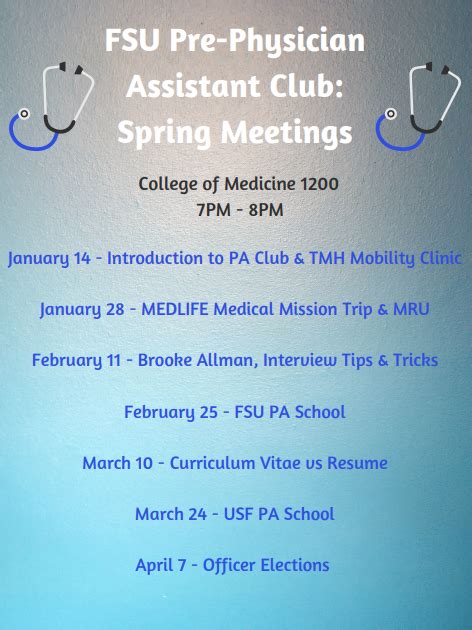 FSU Pre-Physician Assistant Club: Spring Meetings

College of Medicine 1200
7PM - 8PM

January 14 - Introduction to PA Club & TMH Mobility Clinic

January 28 - MEDLIFE Medical Mission Trip & MRU

February 11 - Brooke Allman, Interview Tips & Tricks

February 25 - FSU PA School

March 10 - Curriculum Vitae vs Resume

March 24 - USF PA School

April 7 - Officer Elections